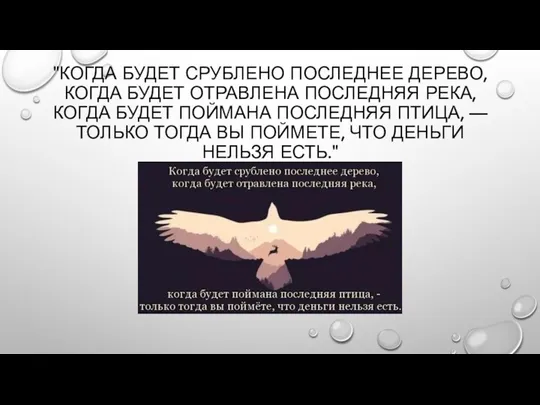 "КОГДА БУДЕТ СРУБЛЕНО ПОСЛЕДНЕЕ ДЕРЕВО, КОГДА БУДЕТ ОТРАВЛЕНА ПОСЛЕДНЯЯ РЕКА, КОГДА БУДЕТ ПОЙМАНА ПОСЛЕДНЯЯ ПТИЦА, — ТОЛЬКО ТОГДА ВЫ ПОЙМЕТЕ, ЧТО ДЕНЬГИ НЕЛЬЗЯ ЕСТЬ."

Когда будет срублено последнее дерево, когда будет отравлена последняя река,

когда будет поймана последняя птица, - только тогда вы поймёте, что деньги нельзя есть.